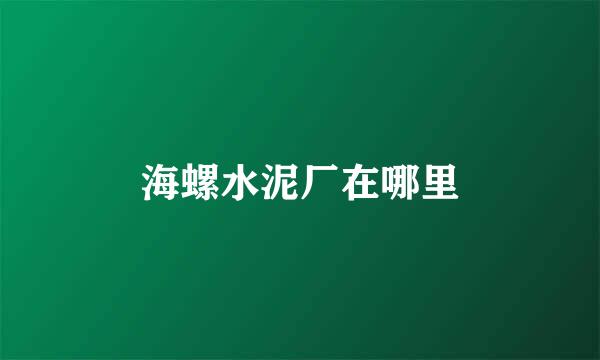 海螺水泥厂在哪里